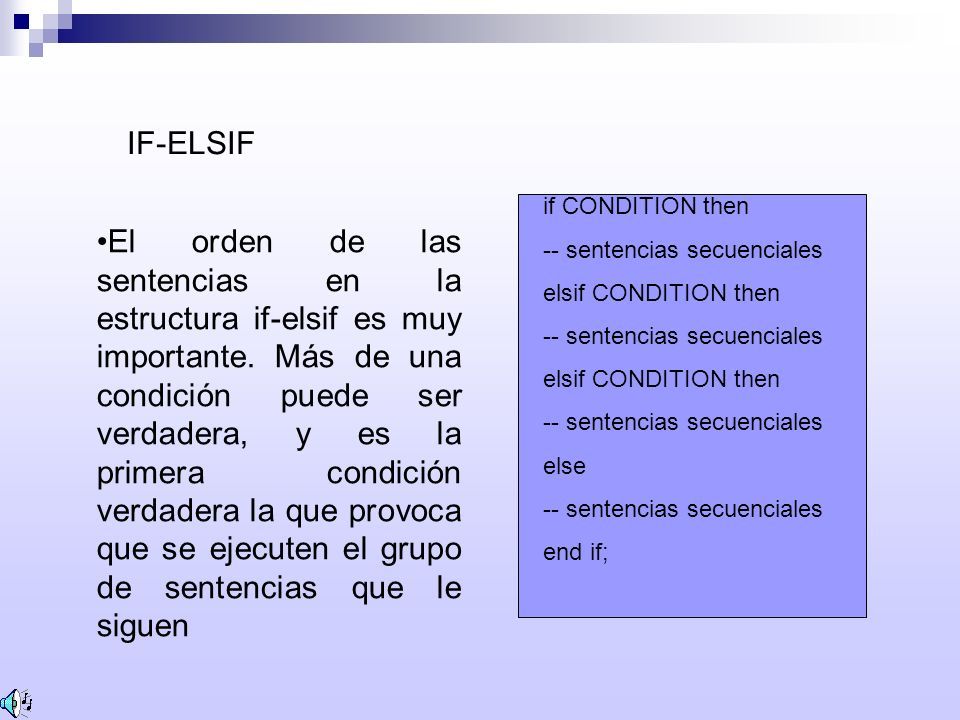 IF-ELSIF

•El orden de las sentencias en la estructura if-elsif es muy importante. Más de una condición puede ser verdadera, y es la primera condición verdadera la que provoca que se ejecuten el grupo de sentencias que le siguen

if CONDITION then
-- sentencias secuenciales
elsif CONDITION then
-- sentencias secuenciales
elsif CONDITION then
-- sentencias secuenciales
else
-- sentencias secuenciales
end if;